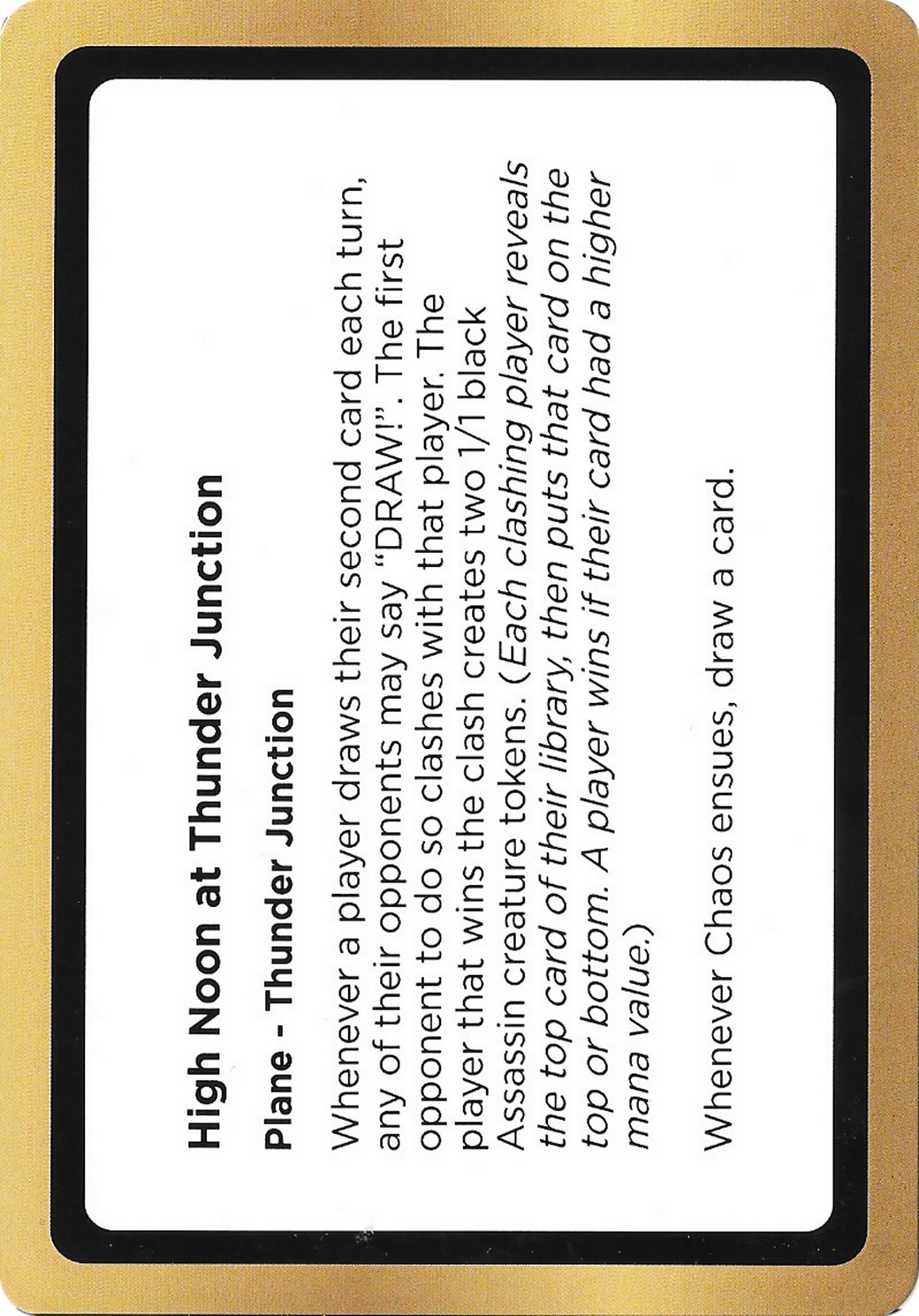 High Noon at Thunder Junction

Plane - Thunder Junction

Whenever a player draws their second card each turn, any of their opponents may say "DRAW!". The first opponent to do so clashes with that player. The player that wins the clash creates two 1/1 black Assassin creature tokens. (Each clashing player reveals the top card of their library, then puts that card on the top or bottom. A player wins if their card had a higher mana value.)

Whenever Chaos ensues, draw a card.